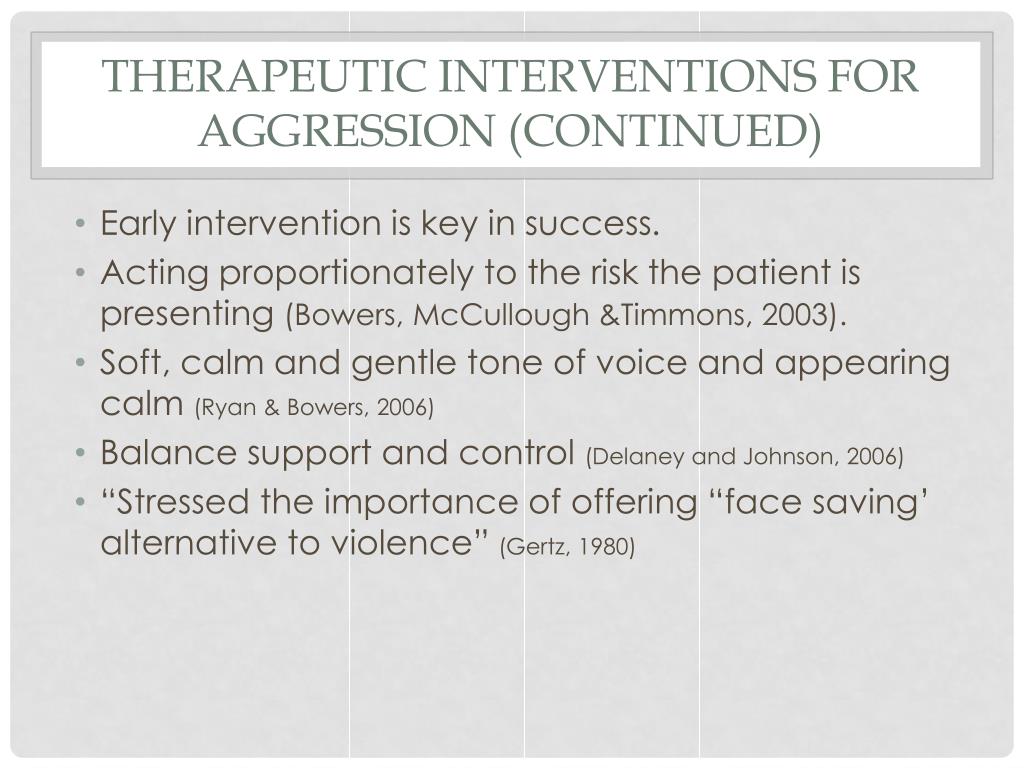 THERAPEUTIC INTERVENTIONS FOR AGGRESSION (CONTINUED)

• Early intervention is key in success.
• Acting proportionately to the risk the patient is presenting (Bowers, McCullough &Timmons, 2003).
• Soft, calm and gentle tone of voice and appearing calm (Ryan & Bowers, 2006)
• Balance support and control (Delaney and Johnson, 2006)
• “Stressed the importance of offering “face saving’ alternative to violence” (Gertz, 1980)